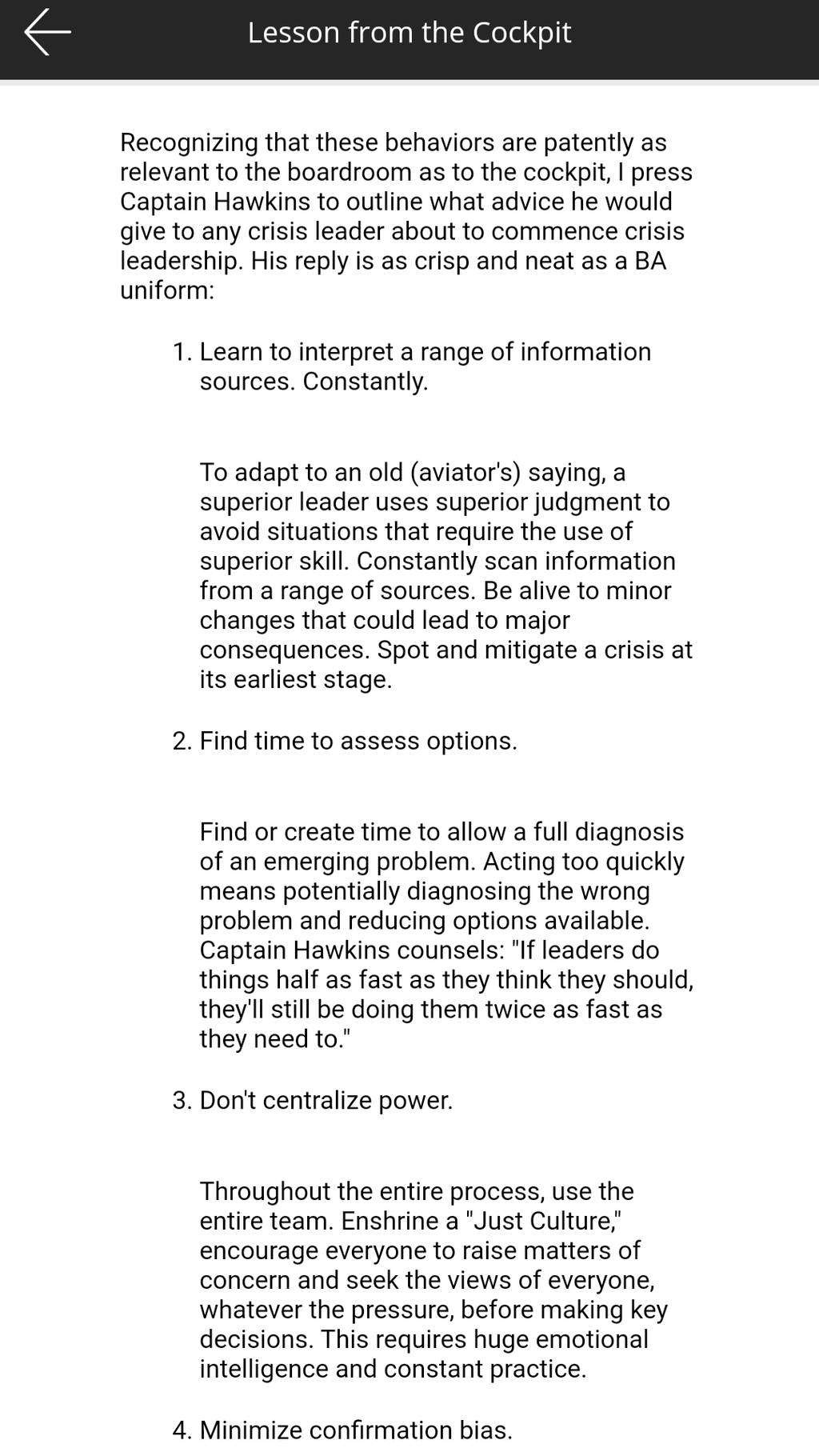 Lesson from the Cockpit

Recognizing that these behaviors are patently as relevant to the boardroom as to the cockpit, I press Captain Hawkins to outline what advice he would give to any crisis leader about to commence crisis leadership. His reply is as crisp and neat as a BA uniform:

1. Learn to interpret a range of information sources. Constantly.

To adapt to an old (aviator's) saying, a superior leader uses superior judgment to avoid situations that require the use of superior skill. Constantly scan information from a range of sources. Be alive to minor changes that could lead to major consequences. Spot and mitigate a crisis at its earliest stage.

2. Find time to assess options.

Find or create time to allow a full diagnosis of an emerging problem. Acting too quickly means potentially diagnosing the wrong problem and reducing options available. Captain Hawkins counsels: "If leaders do things half as fast as they think they should, they'll still be doing them twice as fast as they need to."

3. Don't centralize power.

Throughout the entire process, use the entire team. Enshrine a "Just Culture," encourage everyone to raise matters of concern and seek the views of everyone, whatever the pressure, before making key decisions. This requires huge emotional intelligence and constant practice.

4. Minimize confirmation bias.